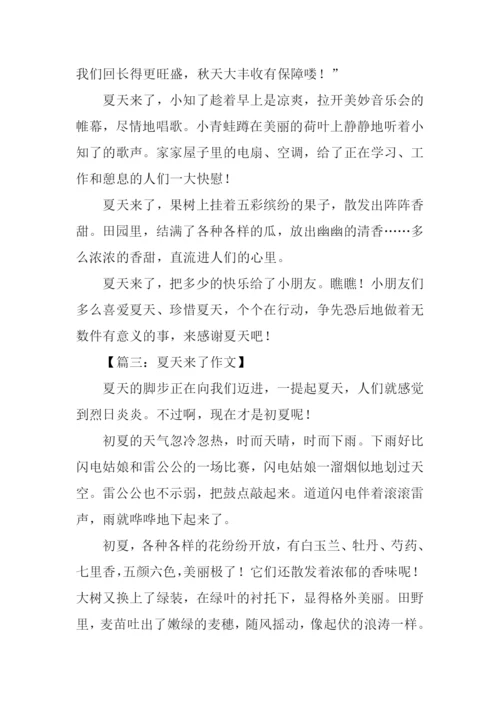 我们回长得更旺盛，秋天大丰收有保障喽！”

夏天来了，小知了趁着早上是凉爽，拉开美妙音乐会的帷幕，尽情地唱歌。小青蛙蹲在美丽的荷叶上静静地听着小知了的歌声。家家屋子里的电扇、空调，给了正在学习、工作和憩息的人们一大快慰！

夏天来了，果树上挂着五彩缤纷的果子，散发出阵阵香甜。田园里，结满了各种各样的瓜，放出幽幽的清香……多么浓浓的香甜，直流进人们的心里。

夏天来了，把多少的快乐给了小朋友。瞧瞧！小朋友们多么喜爱夏天、珍惜夏天，个个在行动，争先恐后地做着无数件有意义的事，来感谢夏天吧！

【篇三：夏天来了作文】

夏天的脚步正在向我们迈进，一提起夏天，人们就感觉到烈日炎炎。不过啊，现在才是初夏呢！

初夏的天气忽冷忽热，时而天晴，时而下雨。下雨好比闪电姑娘和雷公公的一场比赛，闪电姑娘一溜烟似地划过天空。雷公公也不示弱，把鼓点敲起来。道道闪电伴着滚滚雷声，雨就哗哗地下起来了。

初夏，各种各样的花纷纷开放，有白玉兰、牡丹、芍药、七里香，五颜六色，美丽极了！它们还散发着浓郁的香味呢！大树又换上了绿装，在绿叶的衬托下，显得格外美丽。田野里，麦苗吐出了嫩绿的麦穗，随风摇动，像起伏的浪涛一样。